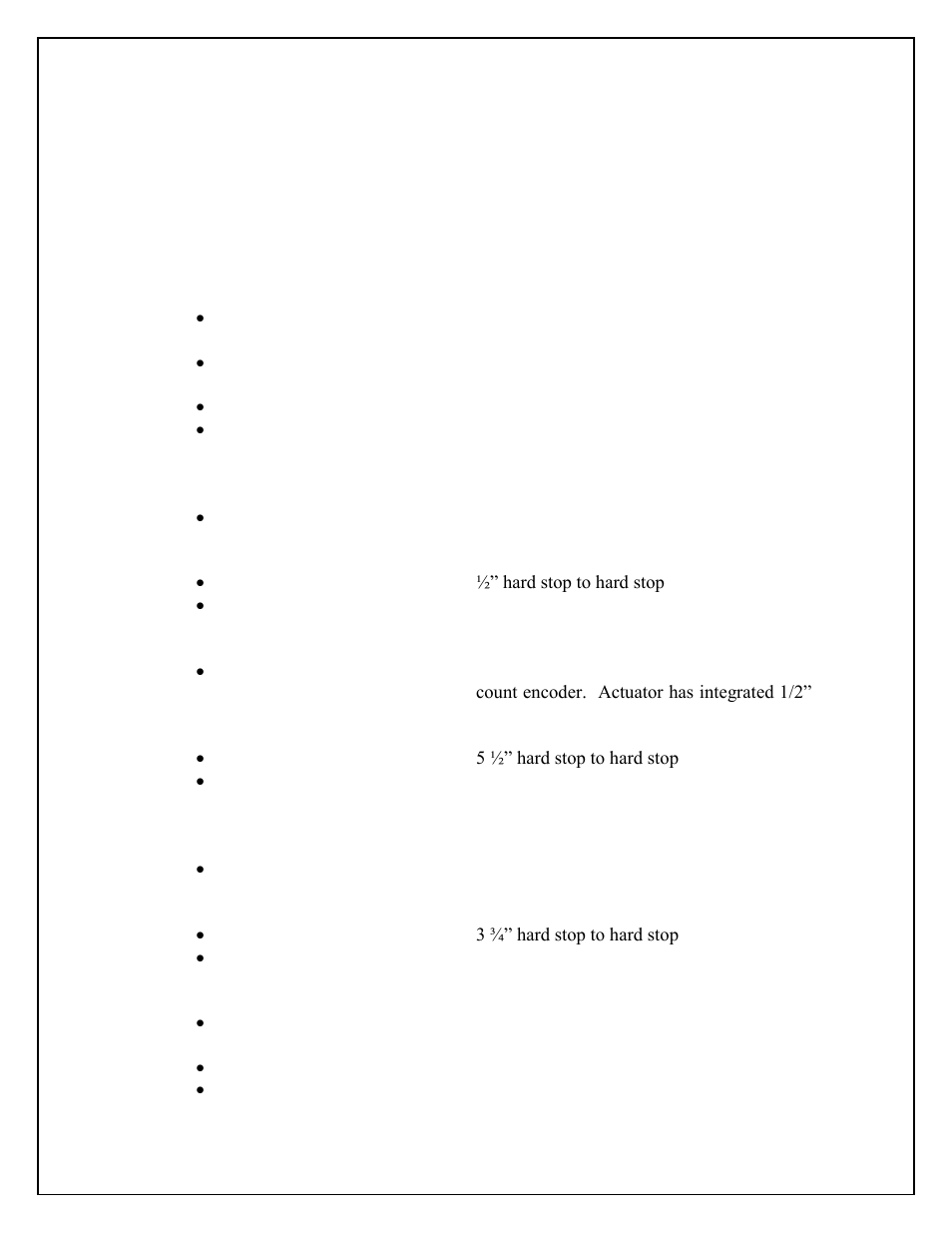 ½” hard stop to hard stop

count encoder. Actuator has integrated 1/2”

5 ½” hard stop to hard stop

3 ¾” hard stop to hard stop